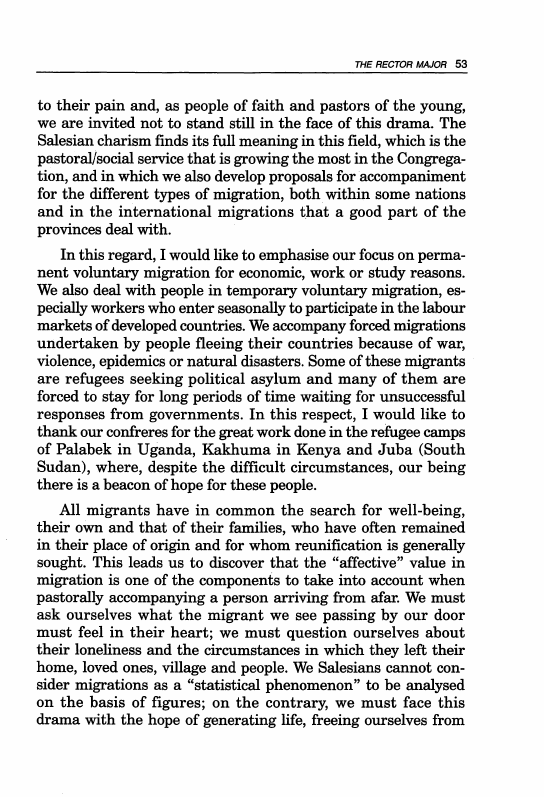 THE RECTOR MAJOR 53

to their pain and, as people of faith and pastors of the young, we are invited not to stand still in the face of this drama. The Salesian charism finds its full meaning in this field, which is the pastoral/social service that is growing the most in the Congregation, and in which we also develop proposals for accompaniment for the different types of migration, both within some nations and in the international migrations that a good part of the provinces deal with.

In this regard, I would like to emphasise our focus on permanent voluntary migration for economic, work or study reasons. We also deal with people in temporary voluntary migration, especially workers who enter seasonally to participate in the labour markets of developed countries. We accompany forced migrations undertaken by people fleeing their countries because of war, violence, epidemics or natural disasters. Some of these migrants are refugees seeking political asylum and many of them are forced to stay for long periods of time waiting for unsuccessful responses from governments. In this respect, I would like to thank our confreres for the great work done in the refugee camps of Palabek in Uganda, Kakhuma in Kenya and Juba (South Sudan), where, despite the difficult circumstances, our being there is a beacon of hope for these people.

All migrants have in common the search for well-being, their own and that of their families, who have often remained in their place of origin and for whom reunification is generally sought. This leads us to discover that the "affective" value in migration is one of the components to take into account when pastorally accompanying a person arriving from afar. We must ask ourselves what the migrant we see passing by our door must feel in their heart; we must question ourselves about their loneliness and the circumstances in which they left their home, loved ones, village and people. We Salesians cannot consider migrations as a "statistical phenomenon" to be analysed on the basis of figures; on the contrary, we must face this drama with the hope of generating life, freeing ourselves from